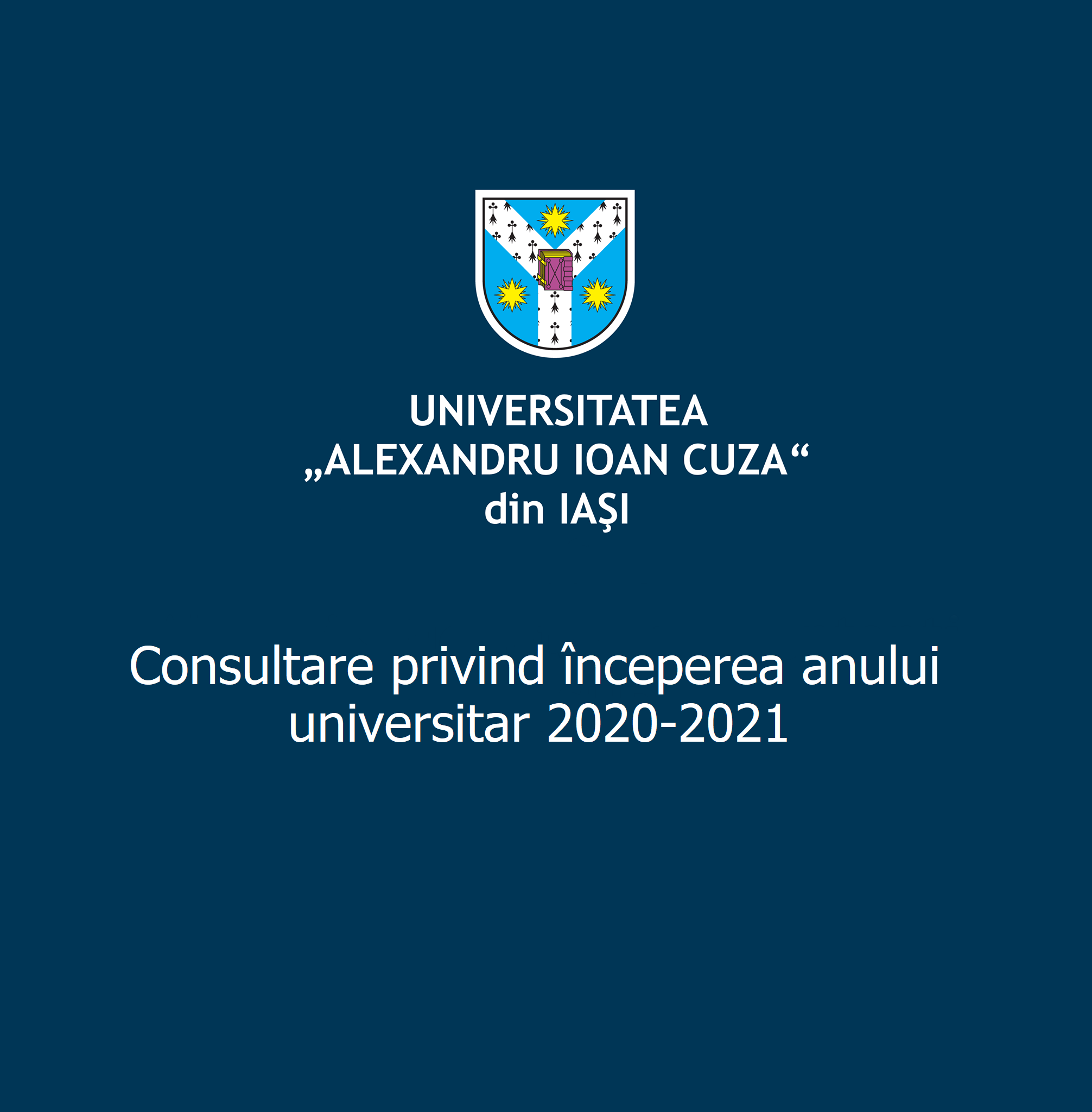 UNIVERSITATEA
„ALEXANDRU IOAN CUZA“
din IAŞI

Consultare privind începerea anului universitar 2020-2021